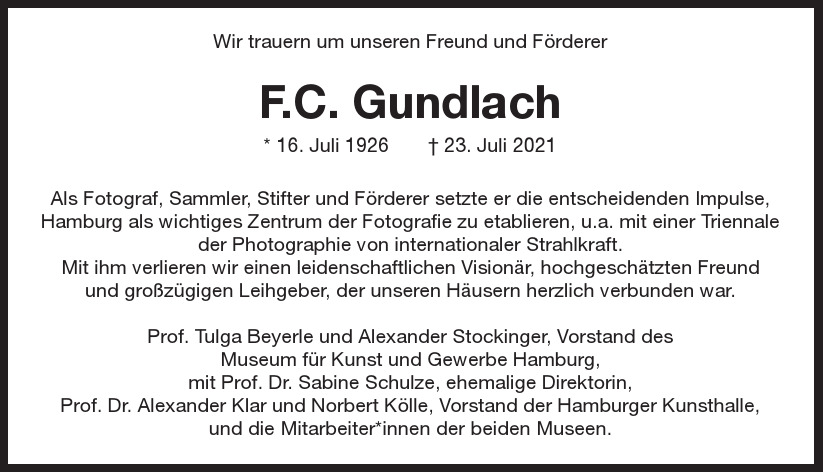 Wir trauern um unseren Freund und Förderer

F.C. Gundlach

* 16. Juli 1926 † 23. Juli 2021

Als Fotograf, Sammler, Stifter und Förderer setzte er die entscheidenden Impulse, Hamburg als wichtiges Zentrum der Fotografie zu etablieren, u.a. mit einer Triennale der Photographie von internationaler Strahlkraft.
Mit ihm verlieren wir einen leidenschaftlichen Visionär, hochgeschätzten Freund und großzügigen Leihgeber, der unseren Häusern herzlich verbunden war.

Prof. Tulga Beyerle und Alexander Stockinger, Vorstand des
Museum für Kunst und Gewerbe Hamburg,
mit Prof. Dr. Sabine Schulze, ehemalige Direktorin,
Prof. Dr. Alexander Klar und Norbert Kölle, Vorstand der Hamburger Kunsthalle,
und die Mitarbeiter*innen der beiden Museen.